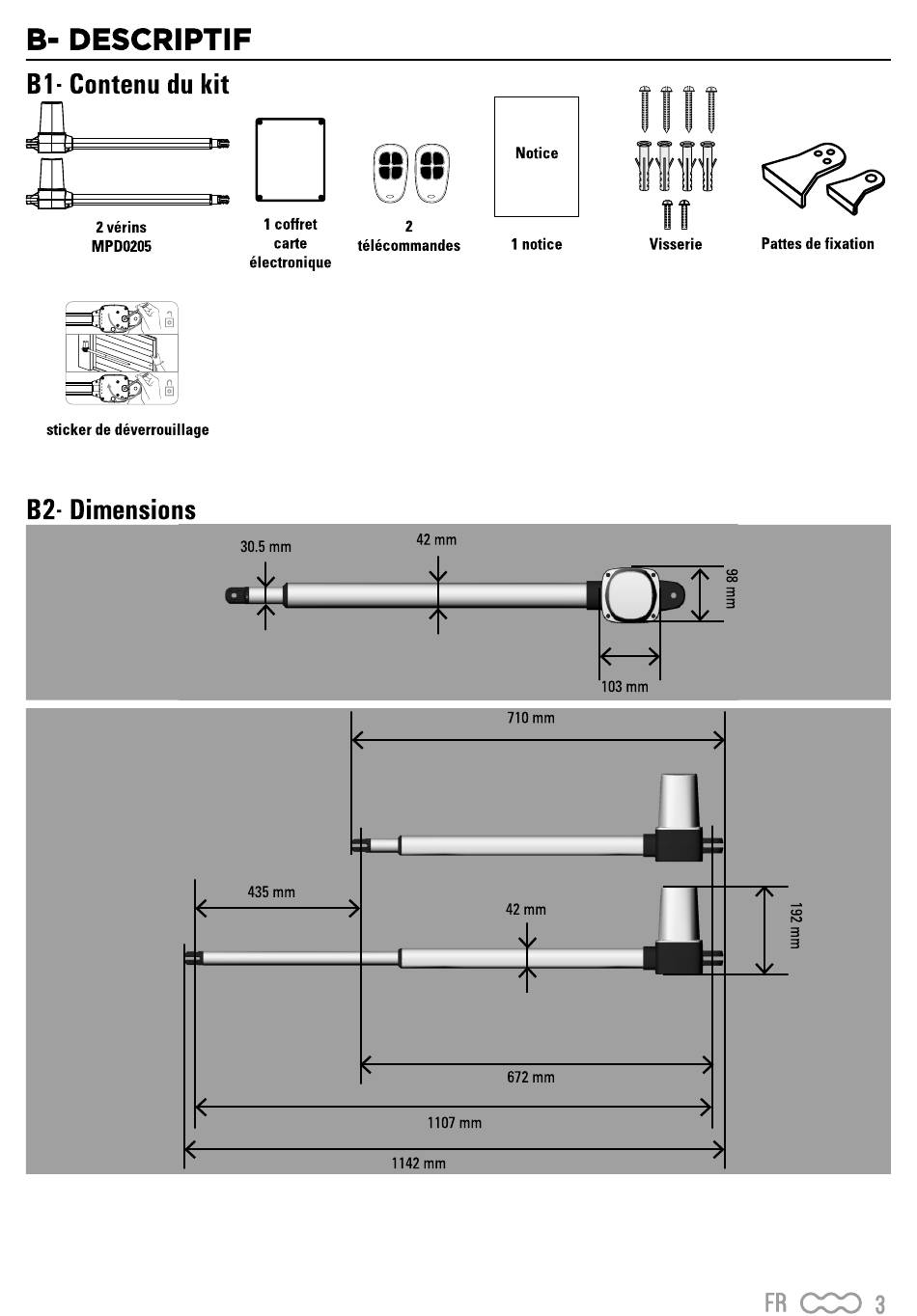 B- DESCRIPTIF

B1- Contenu du kit

2 vérins MPD0205

1 coffret carte électronique

2 télécommandes

Notice

1 notice

Visserie

Pattes de fixation

sticker de déverrouillage

B2- Dimensions

30.5 mm

42 mm

98 mm

103 mm

710 mm

435 mm

42 mm

192 mm

672 mm

1107 mm

1142 mm

FR 3